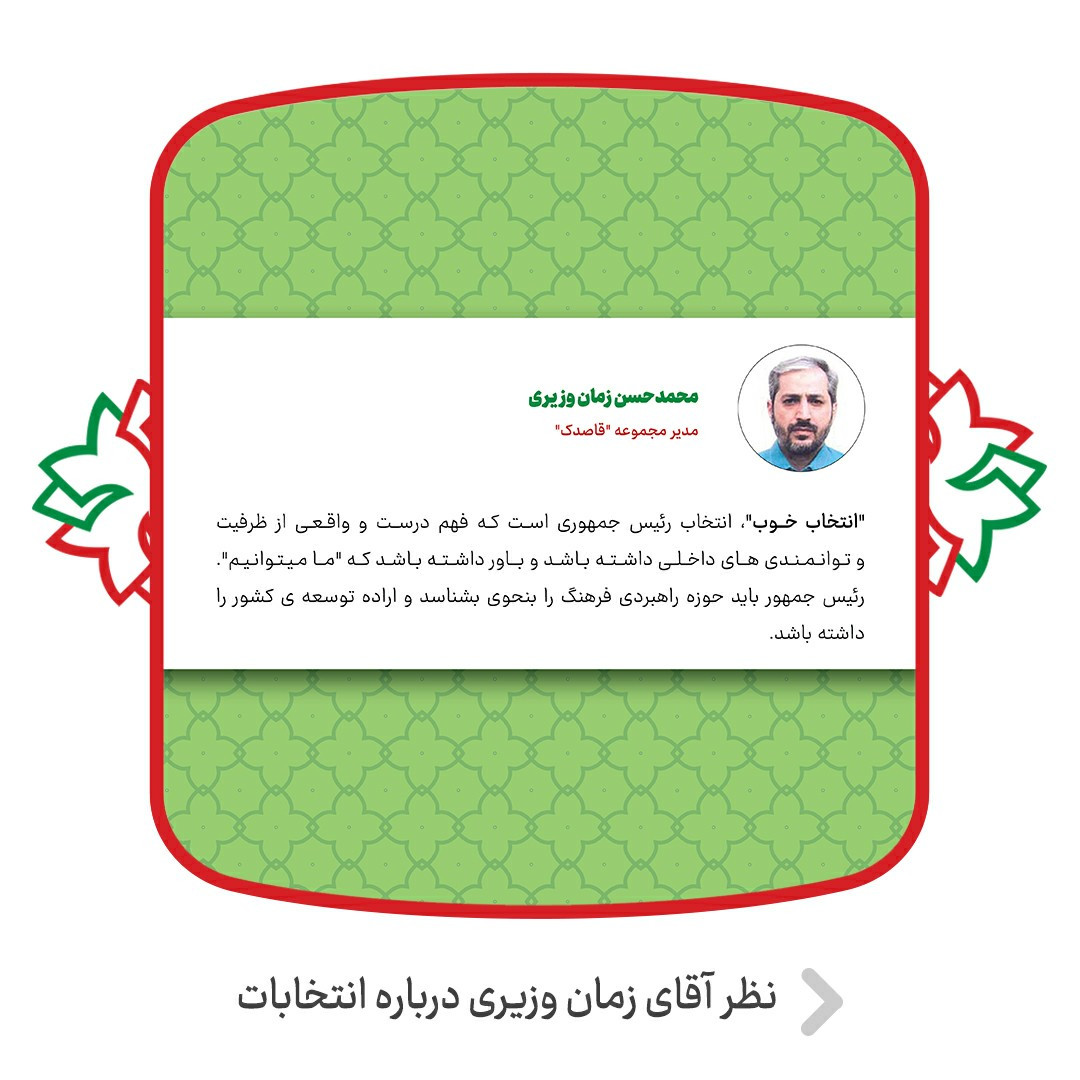 محمدحسن زمان وزیری
مدیر مجموعه "قاصدک"

"انتخاب خوب"، انتخاب رئیس جمهوری است که فهم درست و واقعی از ظرفیت و توانمندی های داخلی داشته باشد و باور داشته باشد که "ما میتوانیم". رئیس جمهور باید حوزه راهبردی فرهنگ را بنحوی بشناسد و اراده توسعه ی کشور را داشته باشد.

نظر آقای زمان وزیری درباره انتخابات